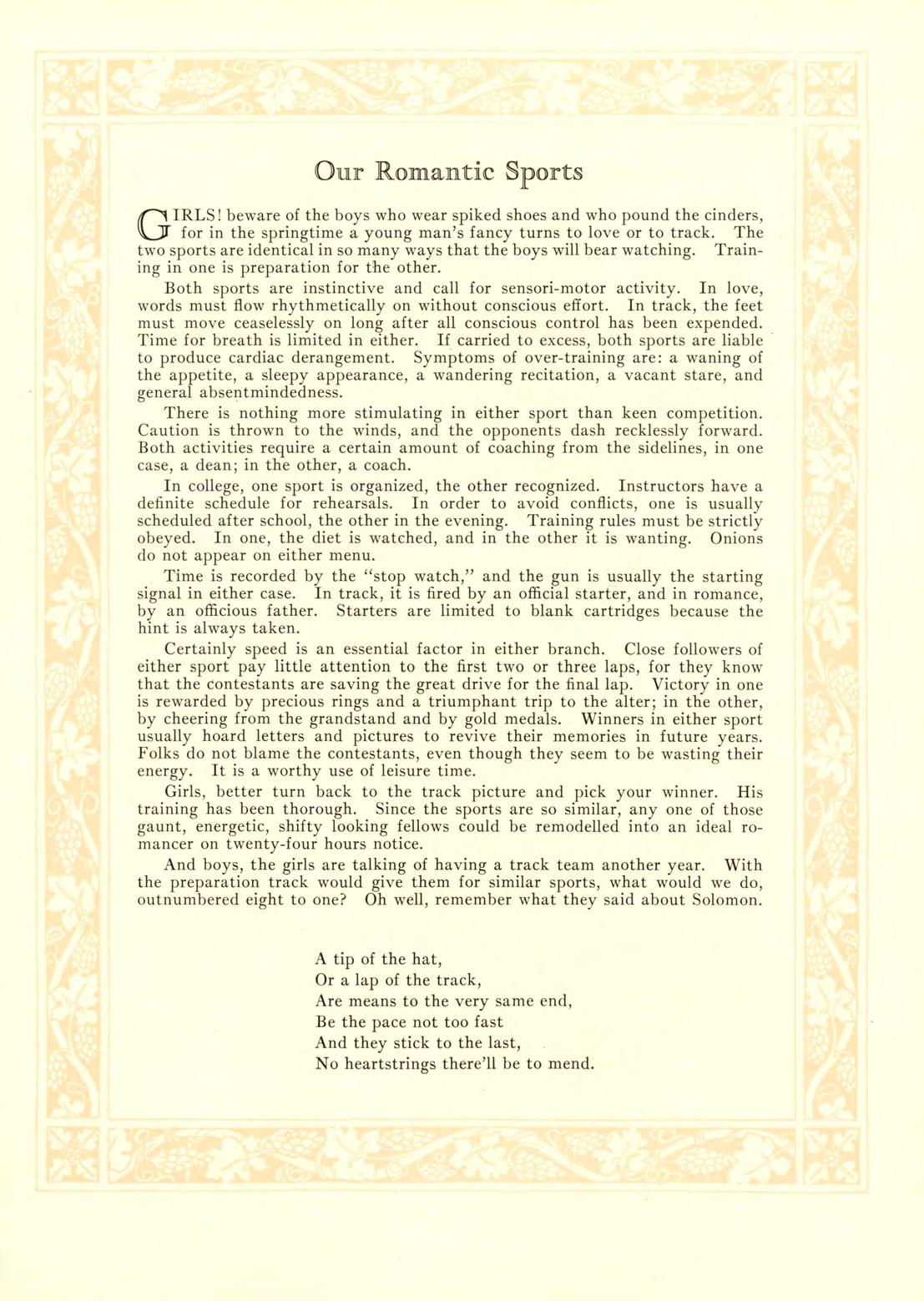 Our Romantic Sports

GIRLS! beware of the boys who wear spiked shoes and who pound the cinders, for in the springtime a young man's fancy turns to love or to track. The two sports are identical in so many ways that the boys will bear watching. Training in one is preparation for the other.

Both sports are instinctive and call for sensori-motor activity. In love, words must flow rhythmetically on without conscious effort. In track, the feet must move ceaselessly on long after all conscious control has been expended. Time for breath is limited in either. If carried to excess, both sports are liable to produce cardiac derangement. Symptoms of over-training are: a waning of the appetite, a sleepy appearance, a wandering recitation, a vacant stare, and general absentmindedness.

There is nothing more stimulating in either sport than keen competition. Caution is thrown to the winds, and the opponents dash recklessly forward. Both activities require a certain amount of coaching from the sidelines, in one case, a dean; in the other, a coach.

In college, one sport is organized, the other recognized. Instructors have a definite schedule for rehearsals. In order to avoid conflicts, one is usually scheduled after school, the other in the evening. Training rules must be strictly obeyed. In one, the diet is watched, and in the other it is wanting. Onions do not appear on either menu.

Time is recorded by the "stop watch," and the gun is usually the starting signal in either case. In track, it is fired by an official starter, and in romance, by an officious father. Starters are limited to blank cartridges because the hint is always taken.

Certainly speed is an essential factor in either branch. Close followers of either sport pay little attention to the first two or three laps, for they know that the contestants are saving the great drive for the final lap. Victory in one is rewarded by precious rings and a triumphant trip to the alter; in the other, by cheering from the grandstand and by gold medals. Winners in either sport usually hoard letters and pictures to revive their memories in future years. Folks do not blame the contestants, even though they seem to be wasting their energy. It is a worthy use of leisure time.

Girls, better turn back to the track picture and pick your winner. His training has been thorough. Since the sports are so similar, any one of those gaunt, energetic, shifty looking fellows could be remodelled into an ideal romancer on twenty-four hours notice.

And boys, the girls are talking of having a track team another year. With the preparation track would give them for similar sports, what would we do, outnumbered eight to one? Oh well, remember what they said about Solomon.

A tip of the hat,
Or a lap of the track,
Are means to the very same end,
Be the pace not too fast
And they stick to the last,
No heartstrings there'll be to mend.